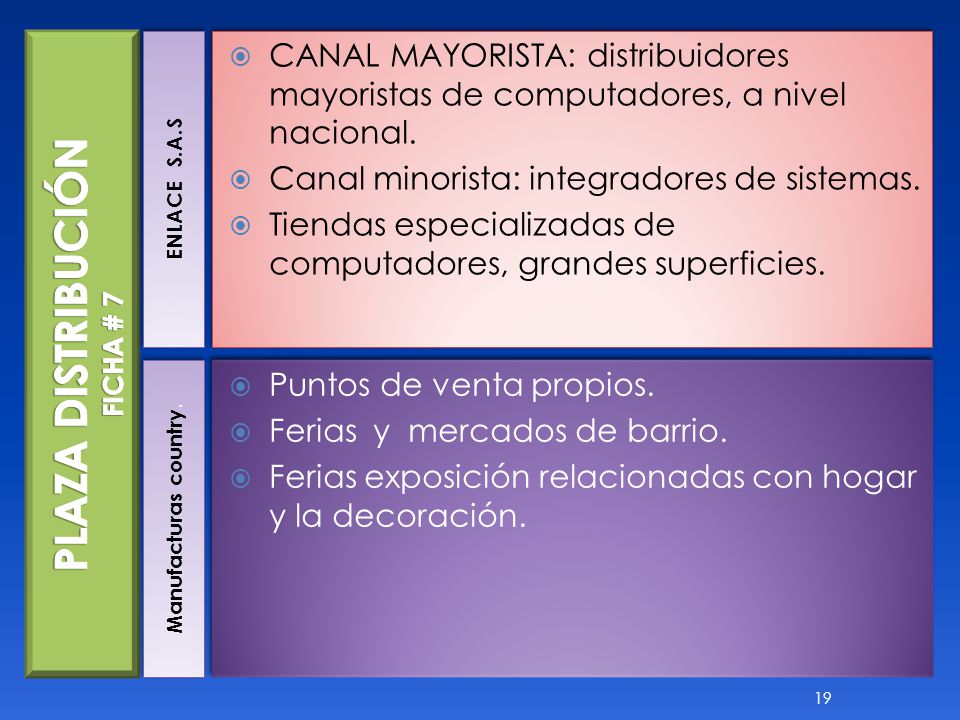 PLAZA DISTRIBUCIÓN
FICHA # 7

ENLACE S.A.S

CANAL MAYORISTA: distribuidores mayoristas de computadores, a nivel nacional.
Canal minorista: integradores de sistemas.
Tiendas especializadas de computadores, grandes superficies.

Manufacturas country.

Puntos de venta propios.
Ferias y mercados de barrio.
Ferias exposición relacionadas con hogar y la decoración.

19